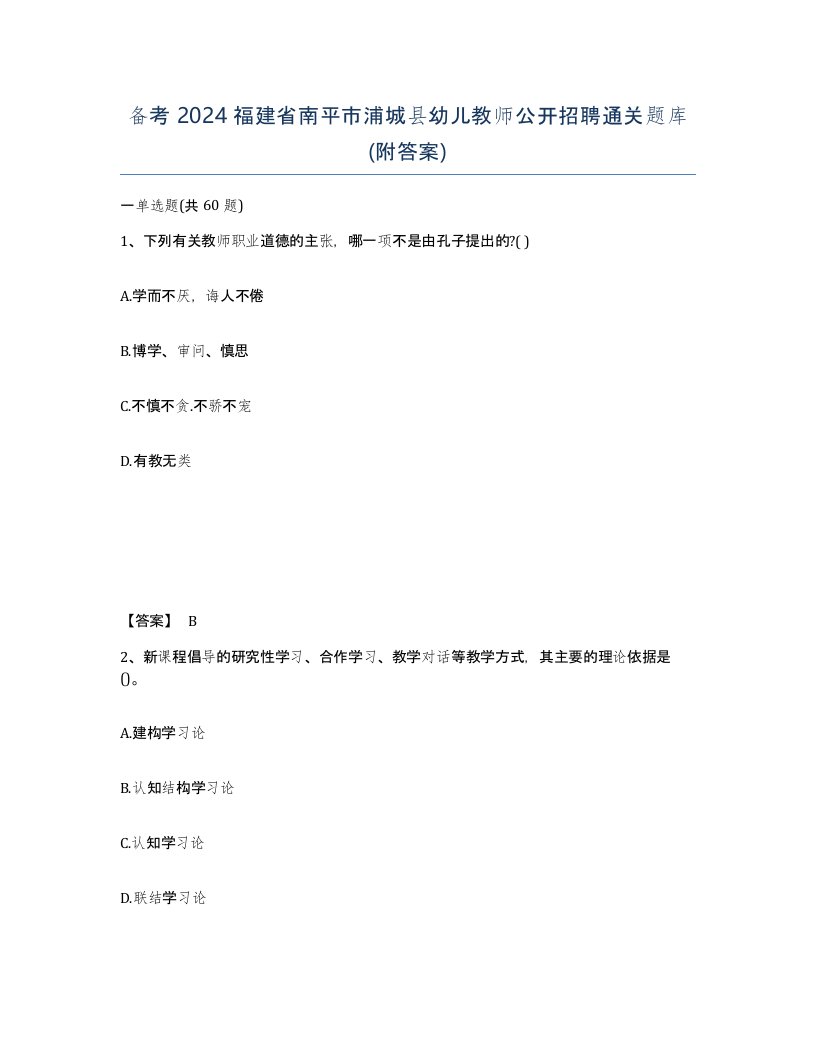 备考 2024 福建省南平市浦城县幼儿教师公开招聘通关题库(附答案)

一单选题(共 60 题)

1、下列有关教师职业道德的主张，哪一项不是由孔子提出的?( )

A.学而不厌，诲人不倦

B.博学、审问、慎思

C.不慎不贪.不骄不宠

D.有教无类

【答案】 B

2、新课程倡导的研究性学习、合作学习、教学对话等教学方式，其主要的理论依据是()。

A.建构学习论

B.认知结构学习论

C.认知学习论

D.联结学习论